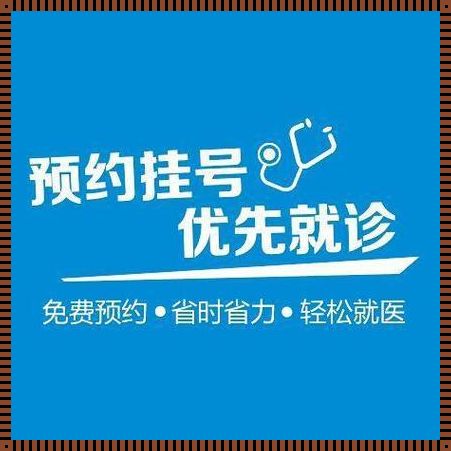 预约挂号
优先就诊

免费预约 • 省时省力 • 轻松就医